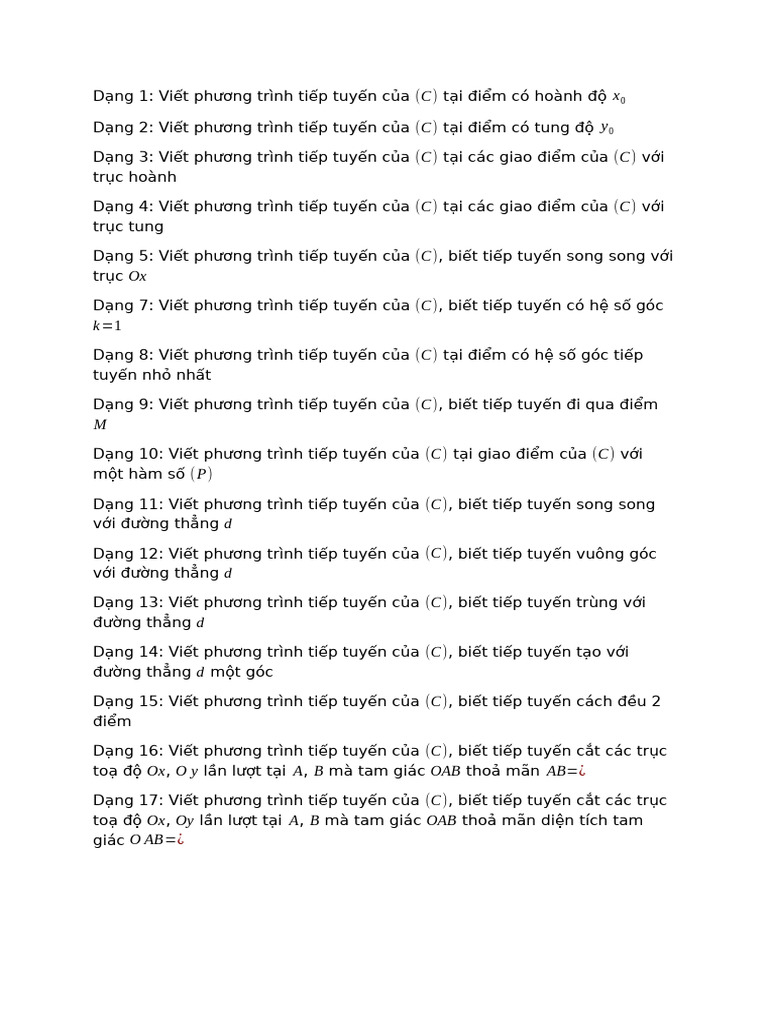 Dạng 1: Viết phương trình tiếp tuyến của $(C)$ tại điểm có hoành độ $x_0$

Dạng 2: Viết phương trình tiếp tuyến của $(C)$ tại điểm có tung độ $y_0$

Dạng 3: Viết phương trình tiếp tuyến của $(C)$ tại các giao điểm của $(C)$ với trục hoành

Dạng 4: Viết phương trình tiếp tuyến của $(C)$ tại các giao điểm của $(C)$ với trục tung

Dạng 5: Viết phương trình tiếp tuyến của $(C)$, biết tiếp tuyến song song với trục $Ox$

Dạng 7: Viết phương trình tiếp tuyến của $(C)$, biết tiếp tuyến có hệ số góc $k=1$

Dạng 8: Viết phương trình tiếp tuyến của $(C)$ tại điểm có hệ số góc tiếp tuyến nhỏ nhất

Dạng 9: Viết phương trình tiếp tuyến của $(C)$, biết tiếp tuyến đi qua điểm $M$

Dạng 10: Viết phương trình tiếp tuyến của $(C)$ tại giao điểm của $(C)$ với một hàm số $(P)$

Dạng 11: Viết phương trình tiếp tuyến của $(C)$, biết tiếp tuyến song song với đường thẳng $d$

Dạng 12: Viết phương trình tiếp tuyến của $(C)$, biết tiếp tuyến vuông góc với đường thẳng $d$

Dạng 13: Viết phương trình tiếp tuyến của $(C)$, biết tiếp tuyến trùng với đường thẳng $d$

Dạng 14: Viết phương trình tiếp tuyến của $(C)$, biết tiếp tuyến tạo với đường thẳng $d$ một góc

Dạng 15: Viết phương trình tiếp tuyến của $(C)$, biết tiếp tuyến cách đều 2 điểm

Dạng 16: Viết phương trình tiếp tuyến của $(C)$, biết tiếp tuyến cắt các trục toạ độ $Ox$, $Oy$ lần lượt tại $A$, $B$ mà tam giác $OAB$ thoả mãn $AB=¿$

Dạng 17: Viết phương trình tiếp tuyến của $(C)$, biết tiếp tuyến cắt các trục toạ độ $Ox$, $Oy$ lần lượt tại $A$, $B$ mà tam giác $OAB$ thoả mãn diện tích tam giác $OAB=¿$